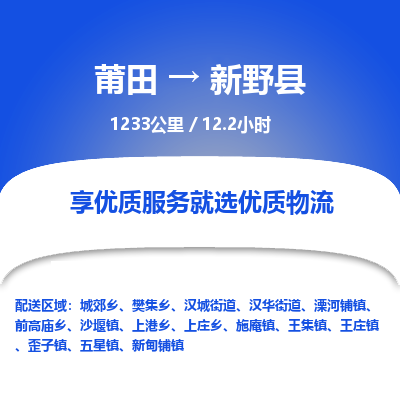 莆田 → 新野县

1233公里 / 12.2小时

享优质服务就选优质物流

配送区域：城郊乡、樊集乡、汉城街道、汉华街道、溧河铺镇、前高庙乡、沙堰镇、上港乡、上庄乡、施庵镇、王集镇、王庄镇、歪子镇、五星镇、新甸铺镇